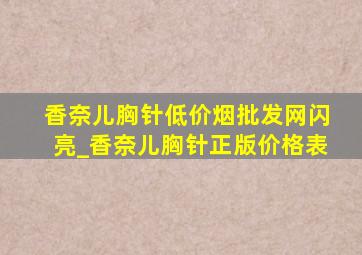 香奈儿胸针低价烟批发网闪亮_香奈儿胸针正版价格表